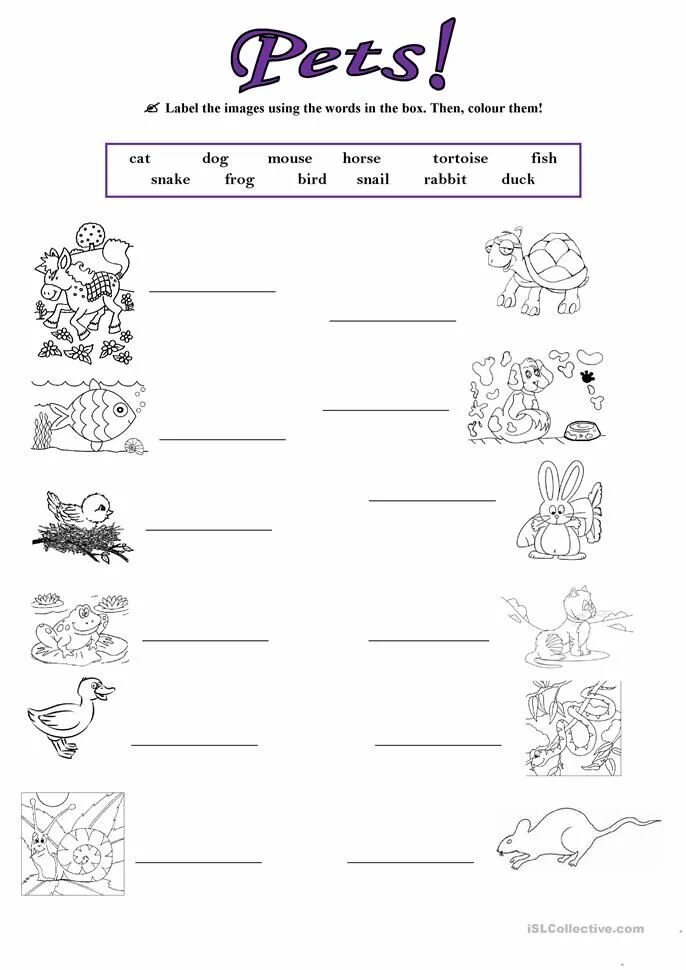 Pets!

Label the images using the words in the box. Then, colour them!

cat dog mouse horse tortoise fish
snake frog bird snail rabbit duck

iSLCollective.com